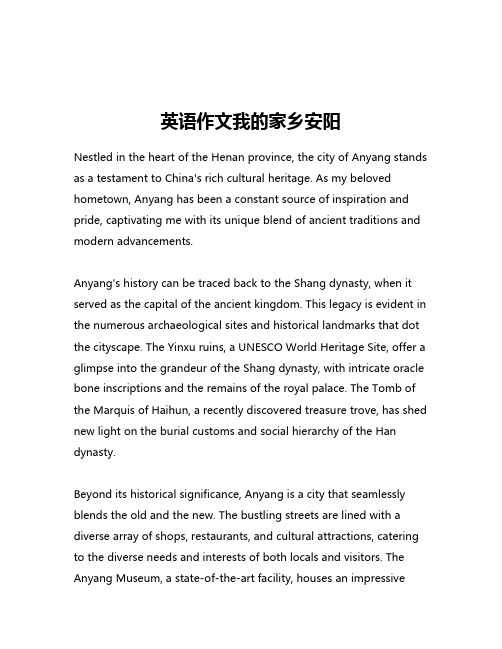 英语作文我的家乡安阳

Nestled in the heart of the Henan province, the city of Anyang stands as a testament to China's rich cultural heritage. As my beloved hometown, Anyang has been a constant source of inspiration and pride, captivating me with its unique blend of ancient traditions and modern advancements.

Anyang's history can be traced back to the Shang dynasty, when it served as the capital of the ancient kingdom. This legacy is evident in the numerous archaeological sites and historical landmarks that dot the cityscape. The Yinxu ruins, a UNESCO World Heritage Site, offer a glimpse into the grandeur of the Shang dynasty, with intricate oracle bone inscriptions and the remains of the royal palace. The Tomb of the Marquis of Haihun, a recently discovered treasure trove, has shed new light on the burial customs and social hierarchy of the Han dynasty.

Beyond its historical significance, Anyang is a city that seamlessly blends the old and the new. The bustling streets are lined with a diverse array of shops, restaurants, and cultural attractions, catering to the diverse needs and interests of both locals and visitors. The Anyang Museum, a state-of-the-art facility, houses an impressive